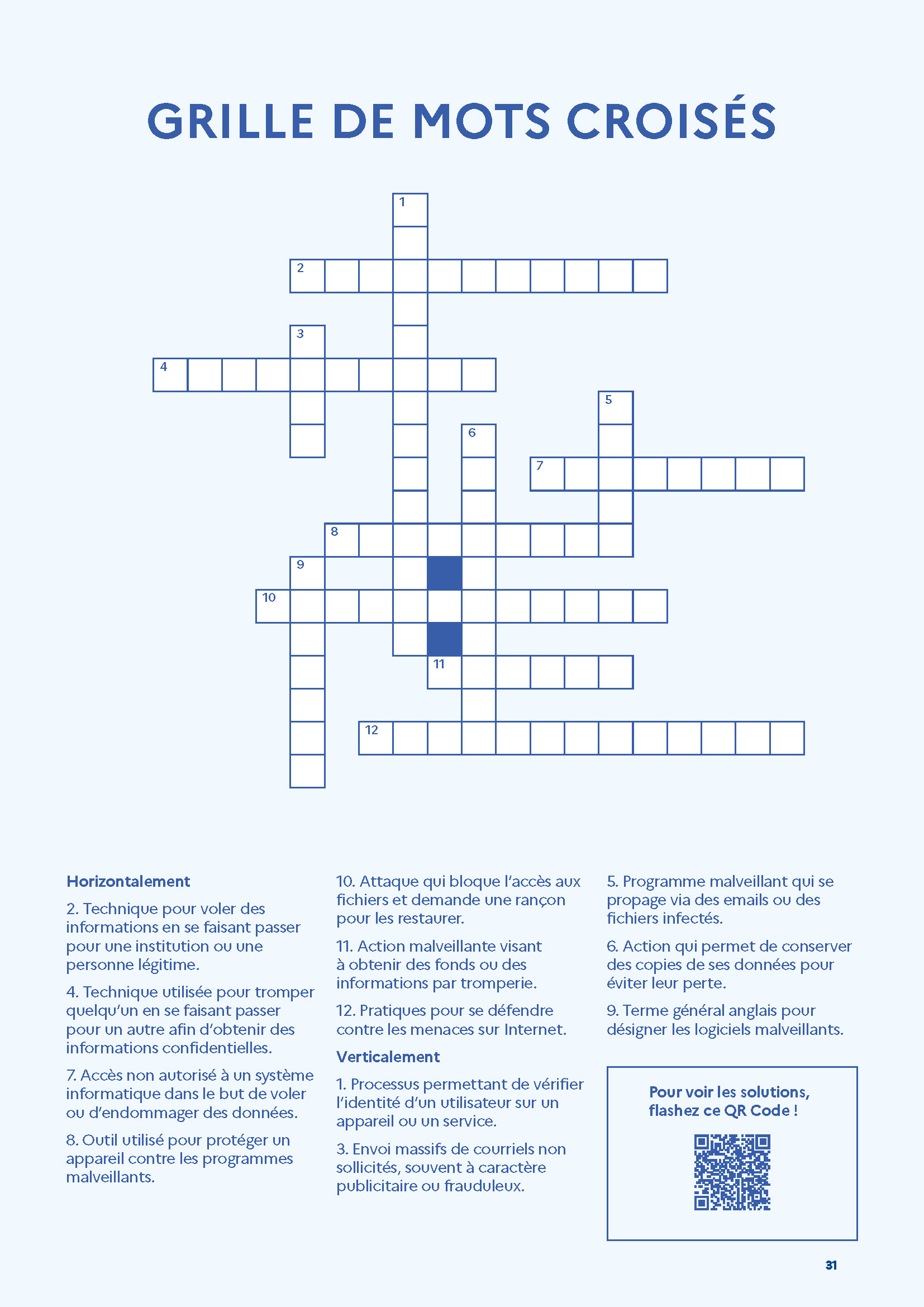 GRILLE DE MOTS CROISÉS

1
2
3
4
5
6
7
8
9
10
11
12

Horizontalement

2. Technique pour voler des informations en se faisant passer pour une institution ou une personne légitime.

4. Technique utilisée pour tromper quelqu'un en se faisant passer pour un autre afin d'obtenir des informations confidentielles.

7. Accès non autorisé à un système informatique dans le but de voler ou d'endommager des données.

8. Outil utilisé pour protéger un appareil contre les programmes malveillants.

10. Attaque qui bloque l'accès aux fichiers et demande une rançon pour les restaurer.

11. Action malveillante visant à obtenir des fonds ou des informations par tromperie.

12. Pratiques pour se défendre contre les menaces sur Internet.

Verticalement

1. Processus permettant de vérifier l'identité d'un utilisateur sur un appareil ou un service.

3. Envoi massifs de courriels non sollicités, souvent à caractère publicitaire ou frauduleux.

5. Programme malveillant qui se propage via des emails ou des fichiers infectés.

6. Action qui permet de conserver des copies de ses données pour éviter leur perte.

9. Terme général anglais pour désigner les logiciels malveillants.

Pour voir les solutions, flashez ce QR Code !

31